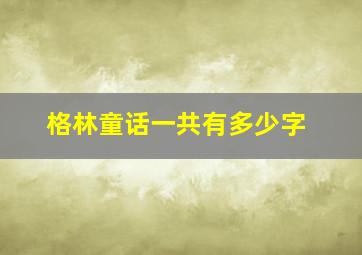 格林童话一共有多少字